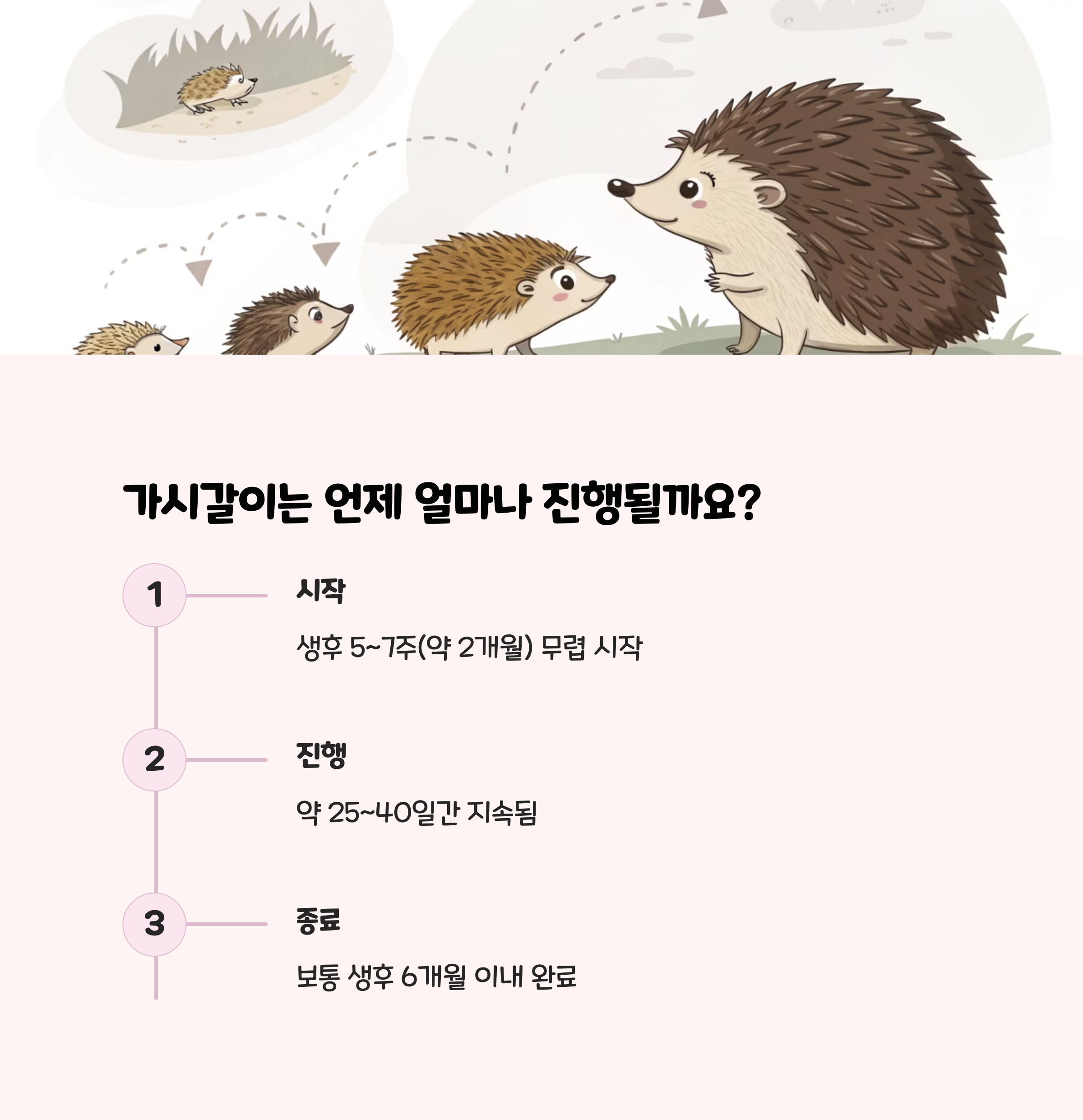 가시갈이는 언제 얼마나 진행될까요?

1

시작

생후 5~7주(약 2개월) 무렵 시작

2

진행

약 25~40일간 지속됨

3

종료

보통 생후 6개월 이내 완료